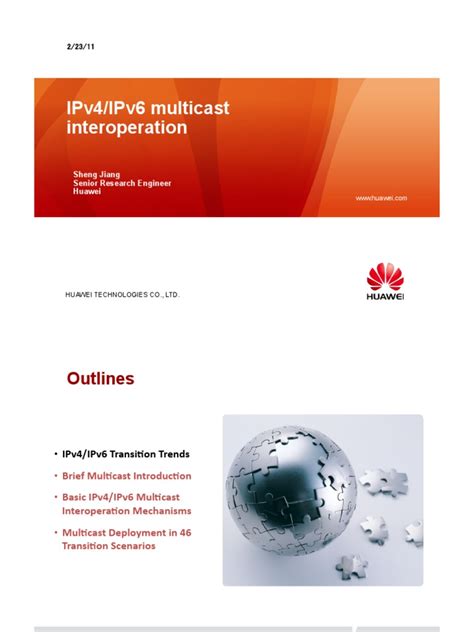 2/23/11

IPv4/IPv6 multicast interoperation

Sheng Jiang
Senior Research Engineer
Huawei

www.huawei.com

HUAWEI TECHNOLOGIES CO., LTD.

HUAWEI

Outlines

• IPv4/IPv6 Transition Trends
• Brief Multicast Introduction
• Basic IPv4/IPv6 Multicast Interoperation Mechanisms
• Multicast Deployment in 46 Transition Scenarios